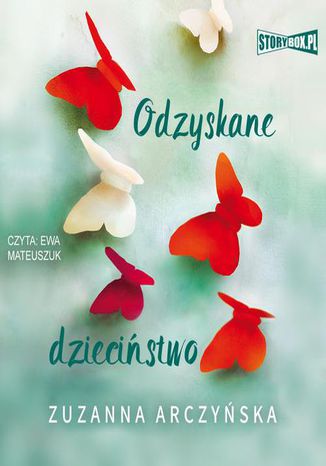 STORYBOX.PL

Odzyskane

CZYTA: EWA MATEUSZUK

dzieciństwo

ZUZANNA ARCZYŃSKA